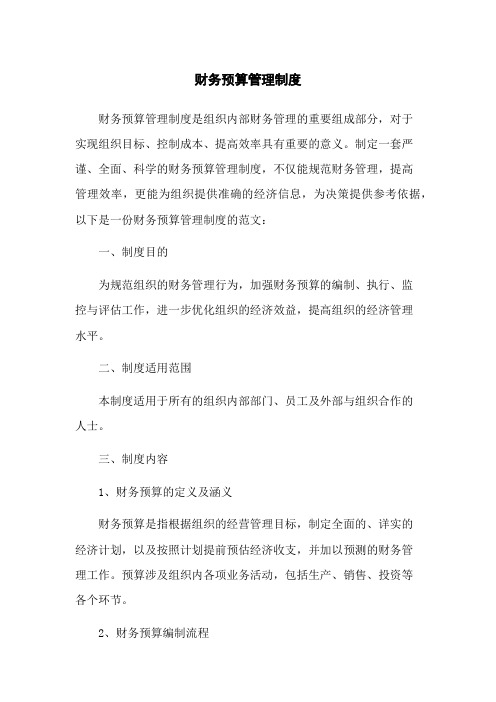 财务预算管理制度

财务预算管理制度是组织内部财务管理的重要组成部分，对于实现组织目标、控制成本、提高效率具有重要的意义。制定一套严谨、全面、科学的财务预算管理制度，不仅能规范财务管理，提高管理效率，更能为组织提供准确的经济信息，为决策提供参考依据，以下是一份财务预算管理制度的范文：

一、制度目的

为规范组织的财务管理行为，加强财务预算的编制、执行、监控与评估工作，进一步优化组织的经济效益，提高组织的经济管理水平。

二、制度适用范围

本制度适用于所有的组织内部部门、员工及外部与组织合作的人士。

三、制度内容

1、财务预算的定义及涵义

财务预算是指根据组织的经营管理目标，制定全面的、详实的经济计划，以及按照计划提前预估经济收支，并加以预测的财务管理工作。预算涉及组织内各项业务活动，包括生产、销售、投资等各个环节。

2、财务预算编制流程